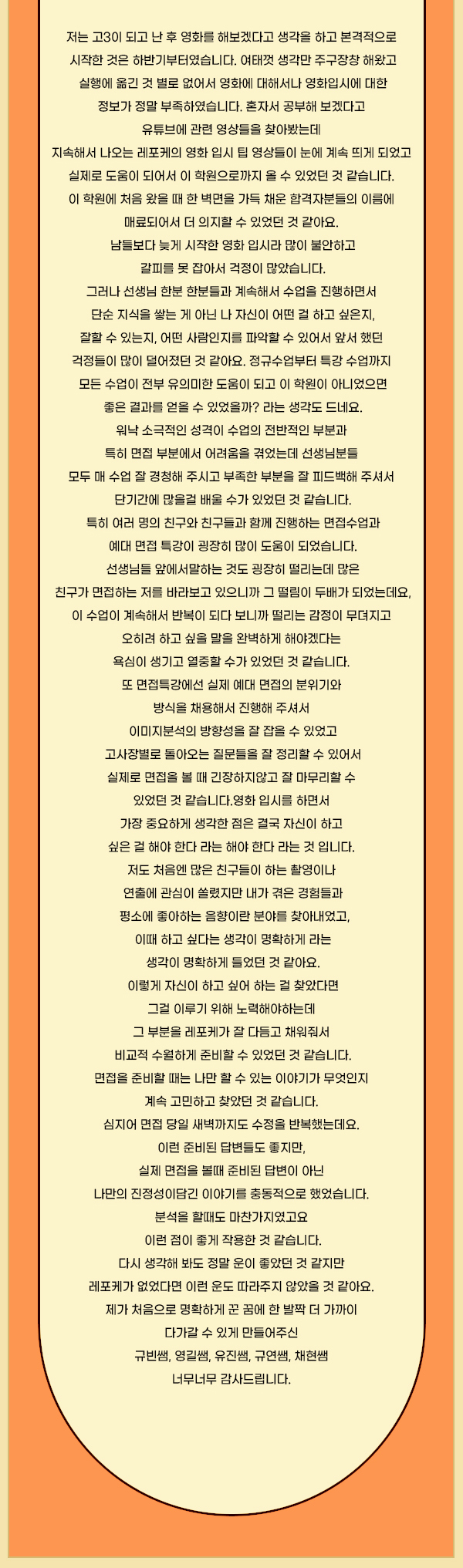 저는 고3이 되고 난 후 영화를 해보겠다고 생각을 하고 본격적으로 시작한 것은 하반기부터였습니다. 여태껏 생각만 주구장창 해왔고 실행에 옮긴 것 별로 없어서 영화에 대해서나 영화입시에 대한 정보가 정말 부족하였습니다. 혼자서 공부해 보겠다고 유튜브에 관련 영상들을 찾아봤는데 지속해서 나오는 레포케의 영화 입시 팁 영상들이 눈에 계속 띄게 되었고 실제로 도움이 되어서 이 학원으로까지 올 수 있었던 것 같습니다. 이 학원에 처음 왔을 때 한 벽면을 가득 채운 합격자분들의 이름에 매료되어서 더 의지할 수 있었던 것 같아요. 남들보다 늦게 시작한 영화 입시라 많이 불안하고 갈피를 못 잡아서 걱정이 많았습니다. 그러나 선생님 한분 한분들과 계속해서 수업을 진행하면서 단순 지식을 쌓는 게 아닌 나 자신이 어떤 걸 하고 싶은지, 잘할 수 있는지, 어떤 사람인지를 파악할 수 있어서 앞서 했던 걱정들이 많이 덜어졌던 것 같아요. 정규수업부터 특강 수업까지 모든 수업이 전부 유의미한 도움이 되고 이 학원이 아니었으면 좋은 결과를 얻을 수 있었을까? 라는 생각도 드네요. 워낙 소극적인 성격이 수업의 전반적인 부분과 특히 면접 부분에서 어려움을 겪었는데 선생님분들 모두 매 수업 잘 경청해 주시고 부족한 부분을 잘 피드백해 주셔서 단기간에 많을걸 배울 수가 있었던 것 같습니다. 특히 여러 명의 친구와 친구들과 함께 진행하는 면접수업과 예대 면접 특강이 굉장히 많이 도움이 되었습니다. 선생님들 앞에서말하는 것도 굉장히 떨리는데 많은 친구가 면접하는 저를 바라보고 있으니까 그 떨림이 두배가 되었는데요, 이 수업이 계속해서 반복이 되다 보니까 떨리는 감정이 무뎌지고 오히려 하고 싶을 말을 완벽하게 해야겠다는 욕심이 생기고 열중할 수가 있었던 것 같습니다. 또 면접특강에선 실제 예대 면접의 분위기와 방식을 채용해서 진행해 주셔서 이미지분석의 방향성을 잘 잡을 수 있었고 고사장별로 돌아오는 질문들을 잘 정리할 수 있어서 실제로 면접을 볼 때 긴장하지않고 잘 마무리할 수 있었던 것 같습니다.영화 입시를 하면서 가장 중요하게 생각한 점은 결국 자신이 하고 싶은 걸 해야 한다 라는 해야 한다 라는 것 입니다. 저도 처음엔 많은 친구들이 하는 촬영이나 연출에 관심이 쏠렸지만 내가 겪은 경험들과 평소에 좋아하는 음향이란 분야를 찾아내었고, 이때 하고 싶다는 생각이 명확하게 라는 생각이 명확하게 들었던 것 같아요. 이렇게 자신이 하고 싶어 하는 걸 찾았다면 그걸 이루기 위해 노력해야하는데 그 부분을 레포케가 잘 다듬고 채워줘서 비교적 수월하게 준비할 수 있었던 것 같습니다. 면접을 준비할 때는 나만 할 수 있는 이야기가 무엇인지 계속 고민하고 찾았던 것 같습니다. 심지어 면접 당일 새벽까지도 수정을 반복했는데요. 이런 준비된 답변들도 좋지만, 실제 면접을 볼때 준비된 답변이 아닌 나만의 진정성이담긴 이야기를 충동적으로 했었습니다. 분석을 할때도 마찬가지였고요 이런 점이 좋게 작용한 것 같습니다. 다시 생각해 봐도 정말 운이 좋았던 것 같지만 레포케가 없었다면 이런 운도 따라주지 않았을 것 같아요. 제가 처음으로 명확하게 꾼 꿈에 한 발짝 더 가까이 다가갈 수 있게 만들어주신 규빈쌤, 영길쌤, 유진쌤, 규연쌤, 채현쌤 너무너무 감사드립니다.